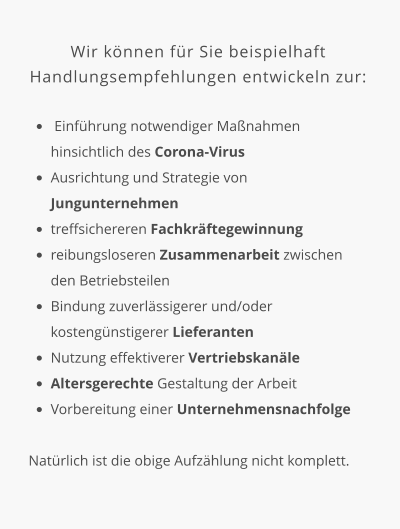 Wir können für Sie beispielhaft Handlungsempfehlungen entwickeln zur:

- Einführung notwendiger Maßnahmen hinsichtlich des Corona-Virus
- Ausrichtung und Strategie von Jungunternehmen
- treffsichereren Fachkräftegewinnung
- reibungsloseren Zusammenarbeit zwischen den Betriebsteilen
- Bindung zuverlässigerer und/oder kostengünstigerer Lieferanten
- Nutzung effektiverer Vertriebskanäle
- Altersgerechte Gestaltung der Arbeit
- Vorbereitung einer Unternehmensnachfolge

Natürlich ist die obige Aufzählung nicht komplett.